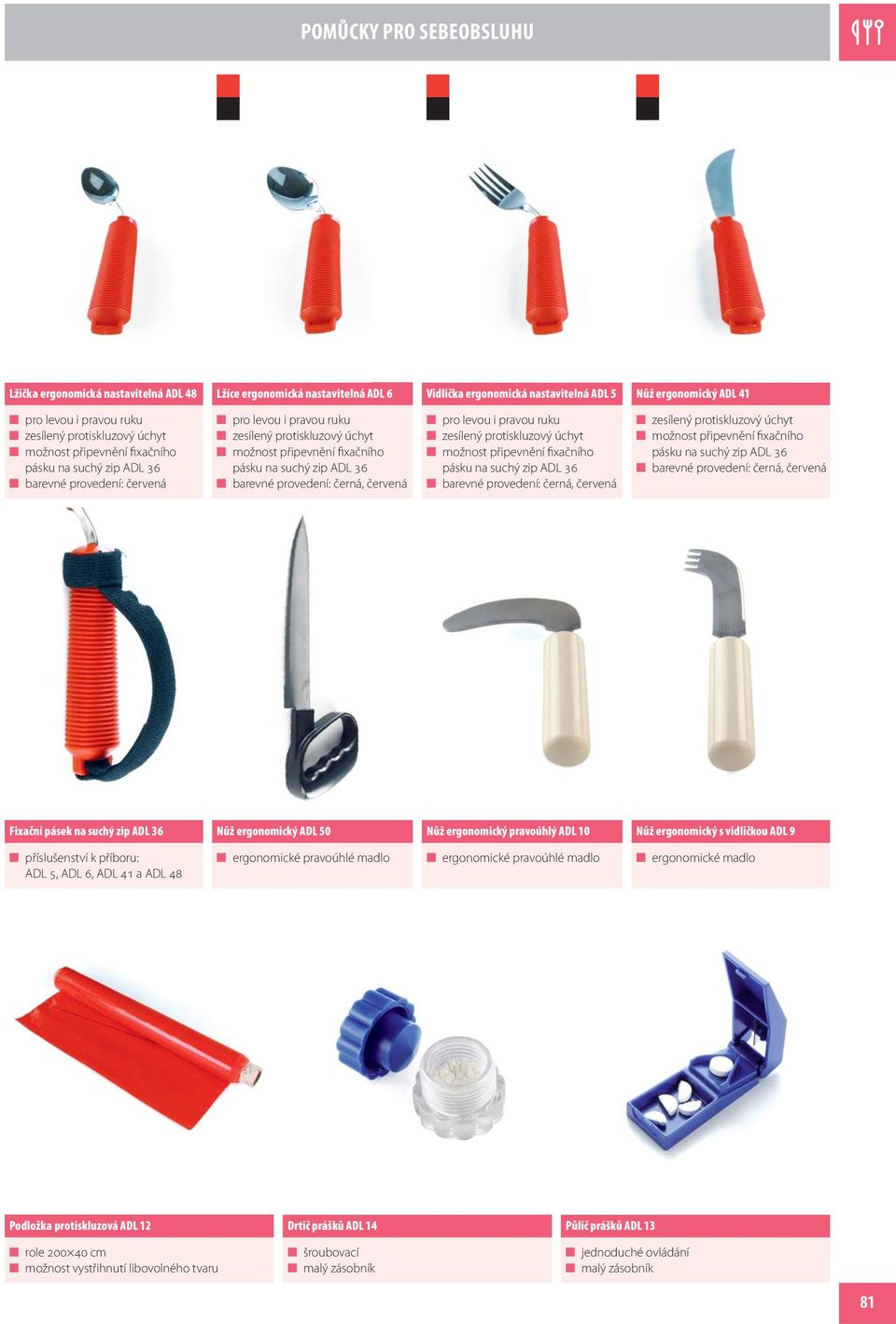 POMŮCKY PRO SEBEOBSLUHU

Lžička ergonomická nastavitelná ADL 48

pro levou i pravou ruku
zesílený protiskluzový úchyt
možnost připevnění fixačního pásku na suchý zip ADL 36
barevné provedení: červená

Lžíce ergonomická nastavitelná ADL 6

pro levou i pravou ruku
zesílený protiskluzový úchyt
možnost připevnění fixačního pásku na suchý zip ADL 36
barevné provedení: černá, červená

Vidlička ergonomická nastavitelná ADL 5

pro levou i pravou ruku
zesílený protiskluzový úchyt
možnost připevnění fixačního pásku na suchý zip ADL 36
barevné provedení: černá, červená

Nůž ergonomický ADL 41

zesílený protiskluzový úchyt
možnost připevnění fixačního pásku na suchý zip ADL 36
barevné provedení: černá, červená

Fixační pásek na suchý zip ADL 36

příslušenství k příboru: ADL 5, ADL 6, ADL 41 a ADL 48

Nůž ergonomický ADL 50

ergonomické pravoúhlé madlo

Nůž ergonomický pravoúhlý ADL 10

ergonomické pravoúhlé madlo

Nůž ergonomický s vidličkou ADL 9

ergonomické madlo

Podložka protiskluzová ADL 12

role 200×40 cm
možnost vystřihnutí libovolného tvaru

Drtič prášků ADL 14

šroubovací
malý zásobník

Půlič prášků ADL 13

jednoduché ovládání
malý zásobník

81